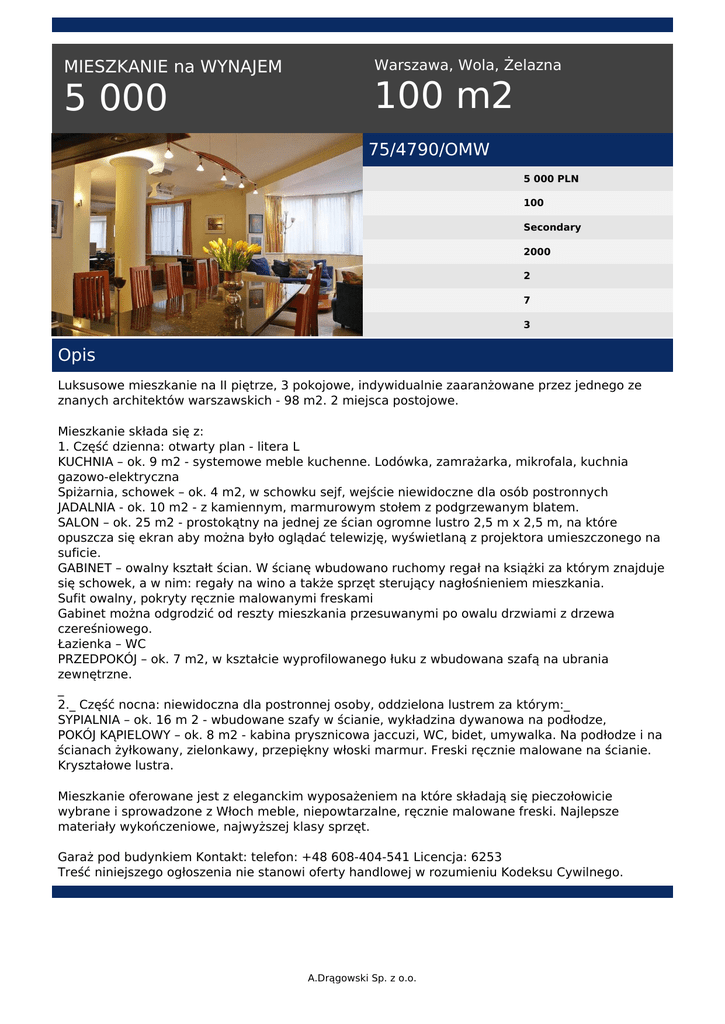 MIESZKANIE na WYNAJEM
5 000

Warszawa, Wola, Żelazna
100 m2

75/4790/OMW

5 000 PLN
100
Secondary
2000
2
7
3

Opis

Luksusowe mieszkanie na II piętrze, 3 pokojowe, indywidualnie zaaranżowane przez jednego ze znanych architektów warszawskich - 98 m2. 2 miejsca postojowe.

Mieszkanie składa się z:
1. Część dzienna: otwarty plan - litera L
KUCHNIA – ok. 9 m2 - systemowe meble kuchenne. Lodówka, zamrażarka, mikrofala, kuchnia gazowo-elektryczna
Spiżarnia, schowek – ok. 4 m2, w schowku sejf, wejście niewidoczne dla osób postronnych
JADALNIA - ok. 10 m2 - z kamiennym, marmurowym stołem z podgrzewanym blatem.
SALON – ok. 25 m2 - prostokątny na jednej ze ścian ogromne lustro 2,5 m x 2,5 m, na które opuszcza się ekran aby można było oglądać telewizję, wyświetlaną z projektora umieszczonego na suficie.
GABINET – owalny kształt ścian. W ścianę wbudowano ruchomy regał na książki za którym znajduje się schowek, a w nim: regały na wino a także sprzęt sterujący nagłośnieniem mieszkania.
Sufit owalny, pokryty ręcznie malowanymi freskami
Gabinet można odgrodzić od reszty mieszkania przesuwanymi po owalu drzwiami z drzewa czereśniowego.
Łazienka – WC
PRZEDPOKÓJ – ok. 7 m2, w kształcie wyprofilowanego łuku z wbudowana szafą na ubrania zewnętrzne.
_
2._ Część nocna: niewidoczna dla postronnej osoby, oddzielona lustrem za którym:_
SYPIALNIA – ok. 16 m 2 - wbudowane szafy w ścianie, wykładzina dywanowa na podłodze,
POKÓJ KĄPIELOWY – ok. 8 m2 - kabina prysznicowa jaccuzi, WC, bidet, umywalka. Na podłodze i na ścianach żyłkowany, zielonkawy, przepiękny włoski marmur. Freski ręcznie malowane na ścianie. Kryształowe lustra.

Mieszkanie oferowane jest z eleganckim wyposażeniem na które składają się pieczołowicie wybrane i sprowadzone z Włoch meble, niepowtarzalne, ręcznie malowane freski. Najlepsze materiały wykończeniowe, najwyższej klasy sprzęt.

Garaż pod budynkiem Kontakt: telefon: +48 608-404-541 Licencja: 6253
Treść niniejszego ogłoszenia nie stanowi oferty handlowej w rozumieniu Kodeksu Cywilnego.

A.Drągowski Sp. z o.o.